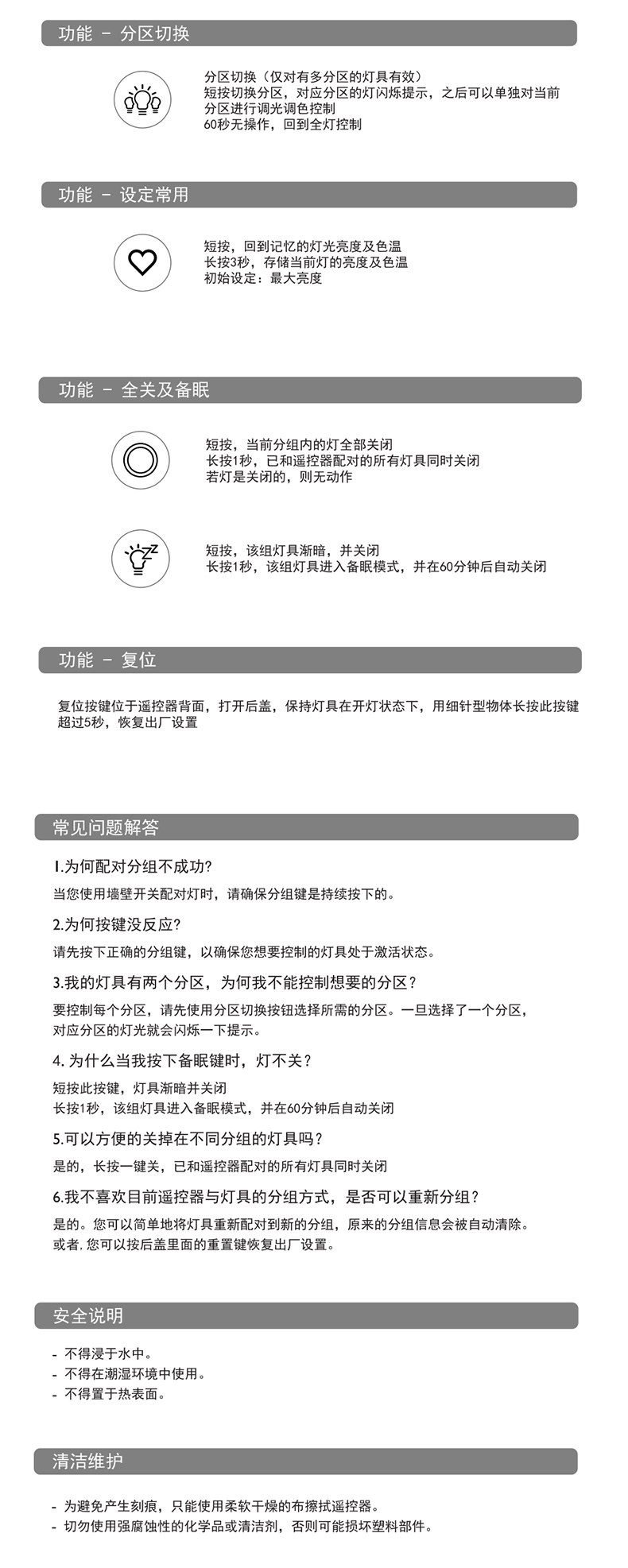 功能 － 分区切换

分区切换（仅对有多分区的灯具有效）
短按切换分区，对应分区的灯闪烁提示，之后可以单独对当前分区进行调光调色控制
60秒无操作，回到全灯控制

功能 － 设定常用

短按，回到记忆的灯光亮度及色温
长按3秒，存储当前灯的亮度及色温
初始设定：最大亮度

功能 － 全关及备眠

短按，当前分组内的灯全部关闭
长按1秒，已和遥控器配对的所有灯具同时关闭
若灯是关闭的，则无动作

短按，该组灯具渐暗，并关闭
长按1秒，该组灯具进入备眠模式，并在60分钟后自动关闭

功能 － 复位

复位按键位于遥控器背面，打开后盖，保持灯具在开灯状态下，用细针型物体长按此按键超过5秒，恢复出厂设置

常见问题解答

1.为何配对分组不成功?
当您使用墙壁开关配对灯时，请确保分组键是持续按下的。

2.为何按键没反应?
请先按下正确的分组键，以确保您想要控制的灯具处于激活状态。

3.我的灯具有两个分区，为何我不能控制想要的分区？
要控制每个分区，请先使用分区切换按钮选择所需的分区。一旦选择了一个分区，对应分区的灯光就会闪烁一下提示。

4. 为什么当我按下备眠键时，灯不关？
短按此按键，灯具渐暗并关闭
长按1秒，该组灯具进入备眠模式，并在60分钟后自动关闭

5.可以方便的关掉在不同分组的灯具吗？
是的，长按一键关，已和遥控器配对的所有灯具同时关闭

6.我不喜欢目前遥控器与灯具的分组方式，是否可以重新分组？
是的。您可以简单地将灯具重新配对到新的分组，原来的分组信息会被自动清除。
或者，您可以按后盖里面的重置键恢复出厂设置。

安全说明

- 不得浸于水中。
- 不得在潮湿环境中使用。
- 不得置于热表面。

清洁维护

- 为避免产生刻痕，只能使用柔软干燥的布擦拭遥控器。
- 切勿使用强腐蚀性的化学品或清洁剂，否则可能损坏塑料部件。